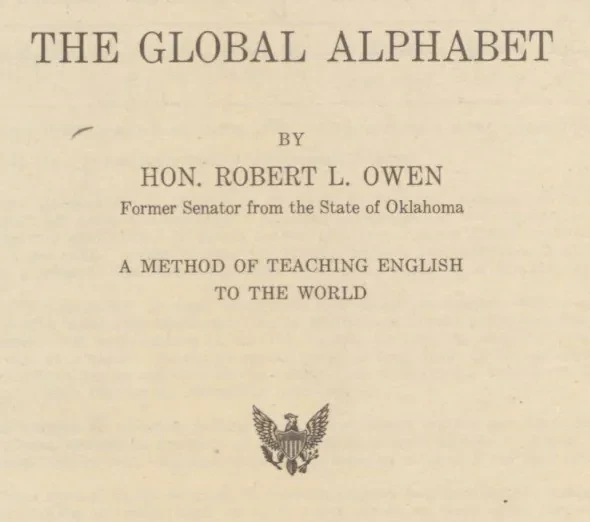 THE GLOBAL ALPHABET

BY

HON. ROBERT L. OWEN

Former Senator from the State of Oklahoma

A METHOD OF TEACHING ENGLISH TO THE WORLD